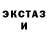 ЭКСТАЗ
И